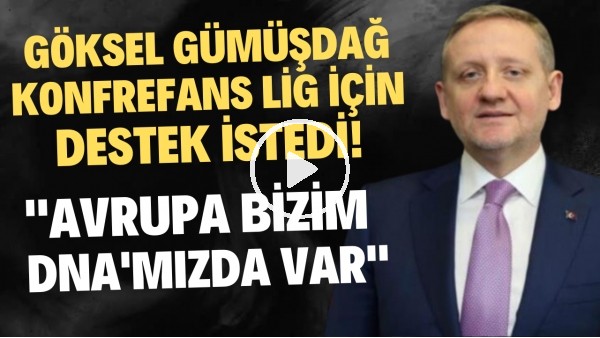 GÖKSEL GÜMÜŞDAĞ KONFREFANS LİG İÇİN DESTEK İSTEDİ!

"AVRUPA BİZİM DNA'MIZDA VAR"